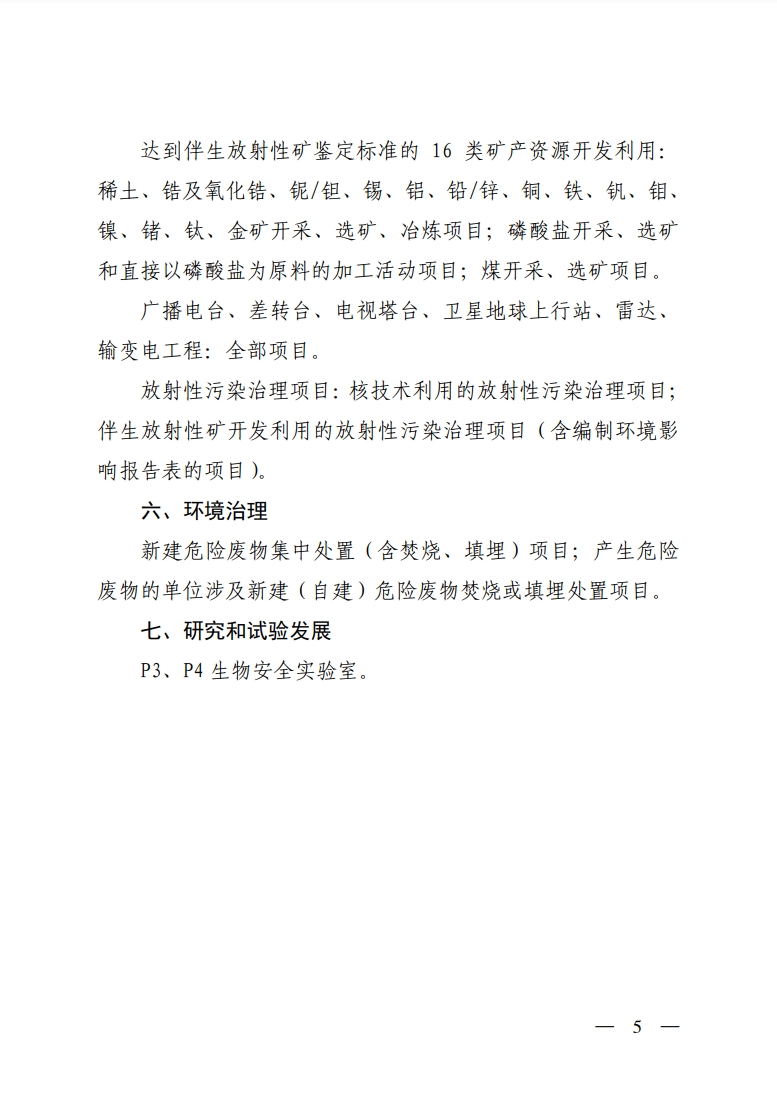 达到伴生放射性矿鉴定标准的 16 类矿产资源开发利用：稀土、锆及氧化锆、铌/钽、锡、铝、铅/锌、铜、铁、钒、钼、镍、锗、钛、金矿开采、选矿、冶炼项目；磷酸盐开采、选矿和直接以磷酸盐为原料的加工活动项目；煤开采、选矿项目。

广播电台、差转台、电视塔台、卫星地球上行站、雷达、输变电工程：全部项目。

放射性污染治理项目：核技术利用的放射性污染治理项目；伴生放射性矿开发利用的放射性污染治理项目（含编制环境影响报告表的项目）。

六、环境治理

新建危险废物集中处置（含焚烧、填埋）项目；产生危险废物的单位涉及新建（自建）危险废物焚烧或填埋处置项目。

七、研究和试验发展

P3、P4 生物安全实验室。

— 5 —